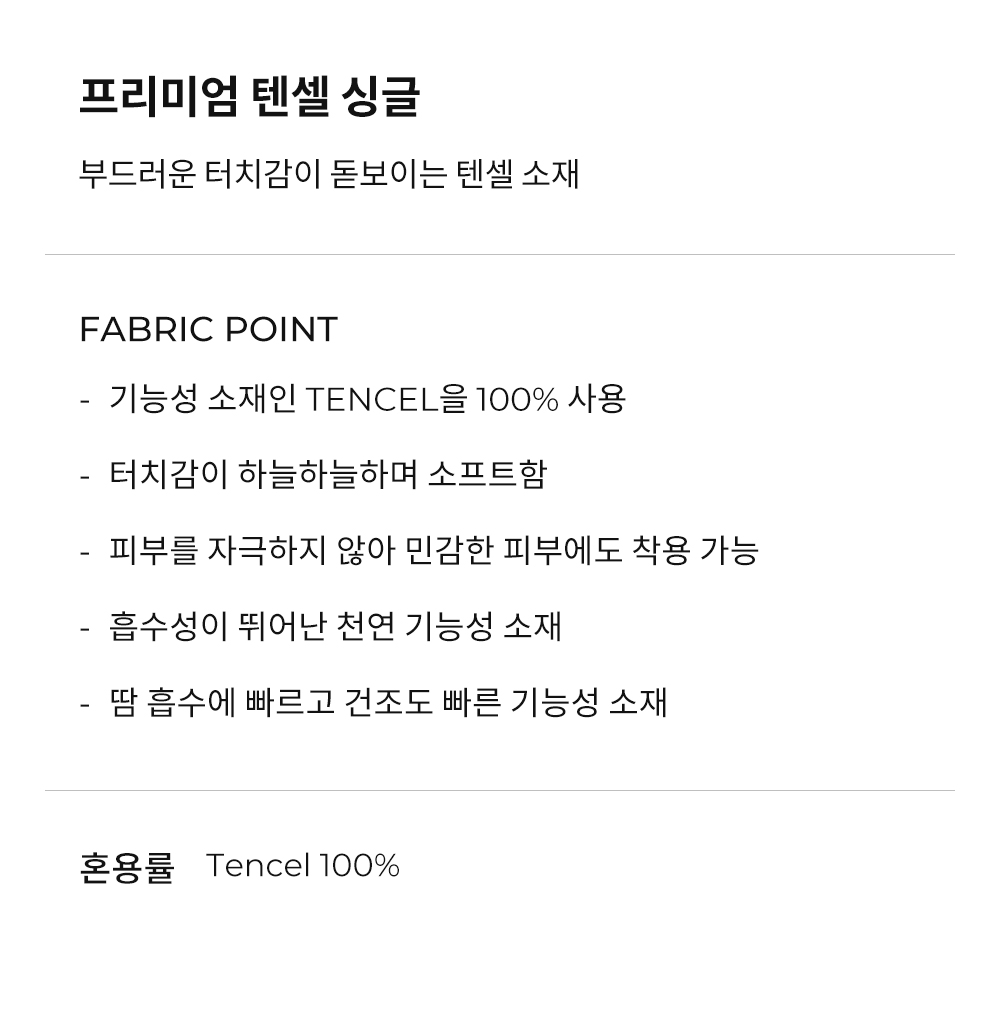 프리미엄 텐셀 싱글

부드러운 터치감이 돋보이는 텐셀 소재

FABRIC POINT

- 기능성 소재인 TENCEL을 100% 사용

- 터치감이 하늘하늘하며 소프트함

- 피부를 자극하지 않아 민감한 피부에도 착용 가능

- 흡수성이 뛰어난 천연 기능성 소재

- 땀 흡수에 빠르고 건조도 빠른 기능성 소재

혼용률 Tencel 100%